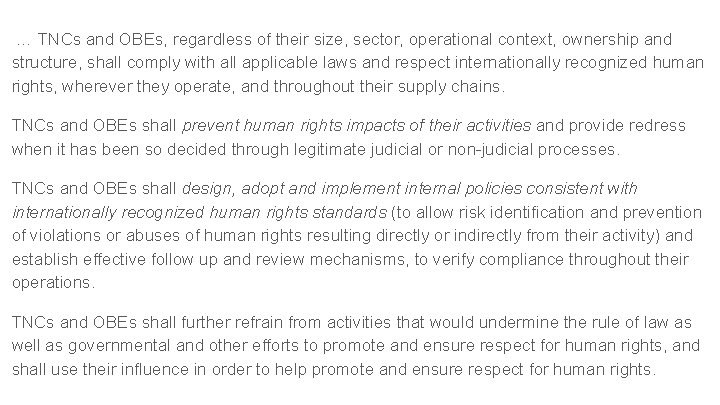 … TNCs and OBEs, regardless of their size, sector, operational context, ownership and structure, shall comply with all applicable laws and respect internationally recognized human rights, wherever they operate, and throughout their supply chains.

TNCs and OBEs shall prevent human rights impacts of their activities and provide redress when it has been so decided through legitimate judicial or non-judicial processes.

TNCs and OBEs shall design, adopt and implement internal policies consistent with internationally recognized human rights standards (to allow risk identification and prevention of violations or abuses of human rights resulting directly or indirectly from their activity) and establish effective follow up and review mechanisms, to verify compliance throughout their operations.

TNCs and OBEs shall further refrain from activities that would undermine the rule of law as well as governmental and other efforts to promote and ensure respect for human rights, and shall use their influence in order to help promote and ensure respect for human rights.